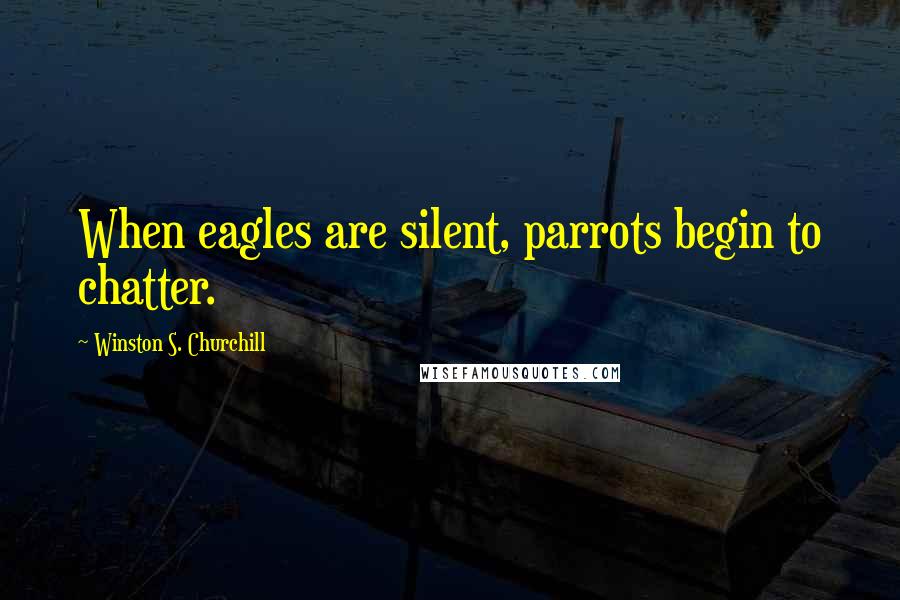 When eagles are silent, parrots begin to chatter.

~ Winston S. Churchill

WISEFAMOUSQUOTES.COM